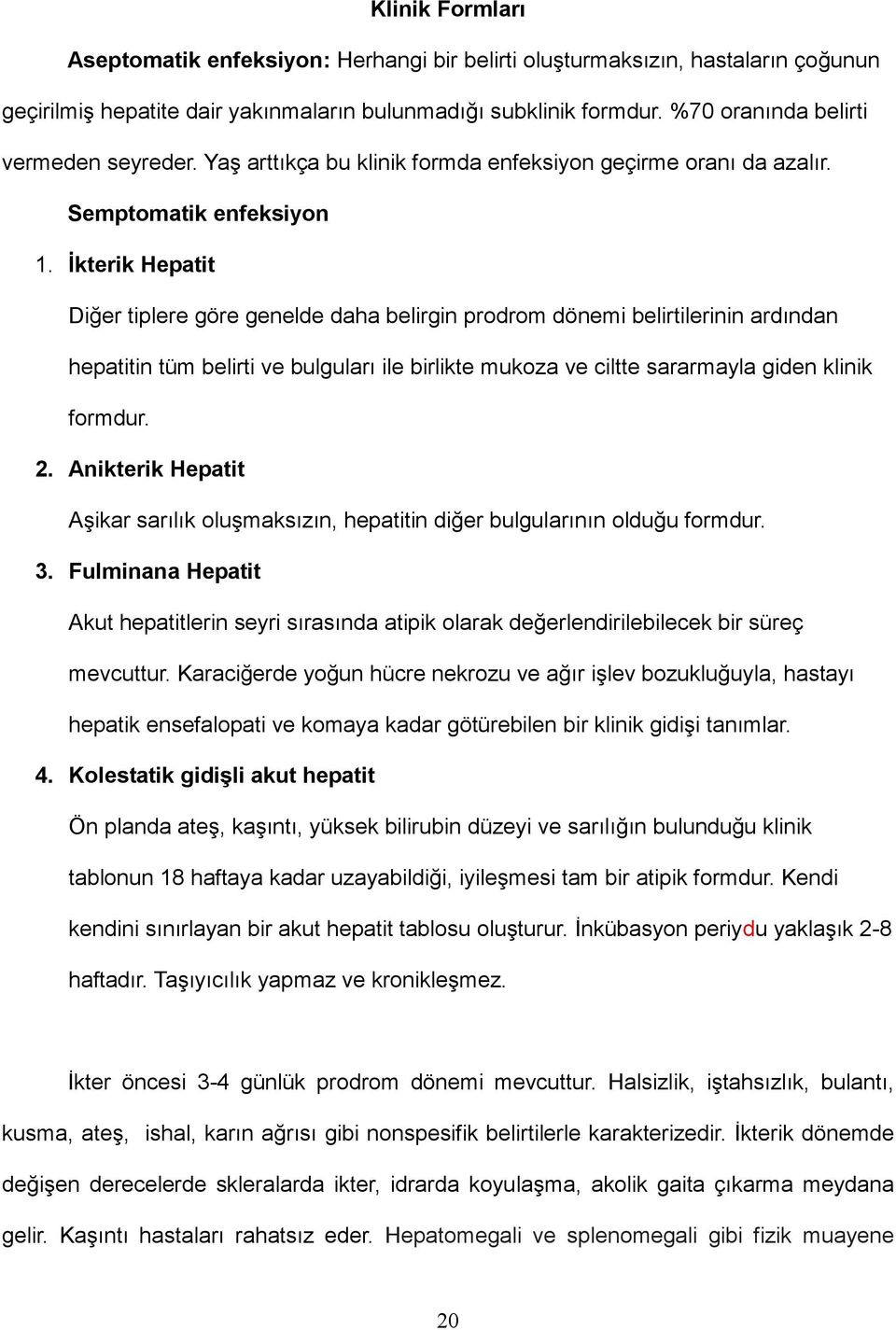 Klinik Formları

Aseptomatik enfeksiyon: Herhangi bir belirti oluşturmaksızın, hastaların çoğunun geçirilmiş hepatite dair yakınmaların bulunmadığı subklinik formdur. %70 oranında belirti vermeden seyreder. Yaş arttıkça bu klinik formda enfeksiyon geçirme oranı da azalır.

Semptomatik enfeksiyon

1. İkterik Hepatit

Diğer tiplere göre genelde daha belirgin prodrom dönemi belirtilerinin ardından hepatitin tüm belirti ve bulguları ile birlikte mukoza ve ciltte sararmayla giden klinik formdur.

2. Anikterik Hepatit

Aşikar sarılık oluşmaksızın, hepatitin diğer bulgularının olduğu formdur.

3. Fulminana Hepatit

Akut hepatitlerin seyri sırasında atipik olarak değerlendirilebilecek bir süreç mevcuttur. Karaciğerde yoğun hücre nekrozu ve ağır işlev bozukluğuyla, hastayı hepatik ensefalopati ve komaya kadar götürebilen bir klinik gidişi tanımlar.

4. Kolestatik gidişli akut hepatit

Ön planda ateş, kaşıntı, yüksek bilirubin düzeyi ve sarılığın bulunduğu klinik tablonun 18 haftaya kadar uzayabildiği, iyileşmesi tam bir atipik formdur. Kendi kendini sınırlayan bir akut hepatit tablosu oluşturur. İnkübasyon periydu yaklaşık 2-8 haftadır. Taşıyıcılık yapmaz ve kronikleşmez.

İkter öncesi 3-4 günlük prodrom dönemi mevcuttur. Halsizlik, iştahsızlık, bulantı, kusma, ateş, ishal, karın ağrısı gibi nonspesifik belirtilerle karakterizedir. İkterik dönemde değişen derecelerde skleralarda ikter, idrarda koyulaşma, akolik gaita çıkarma meydana gelir. Kaşıntı hastaları rahatsız eder. Hepatomegali ve splenomegali gibi fizik muayene

20